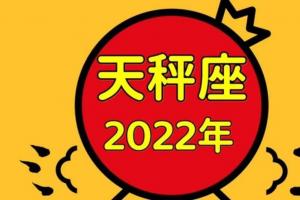 天秤座
2022年